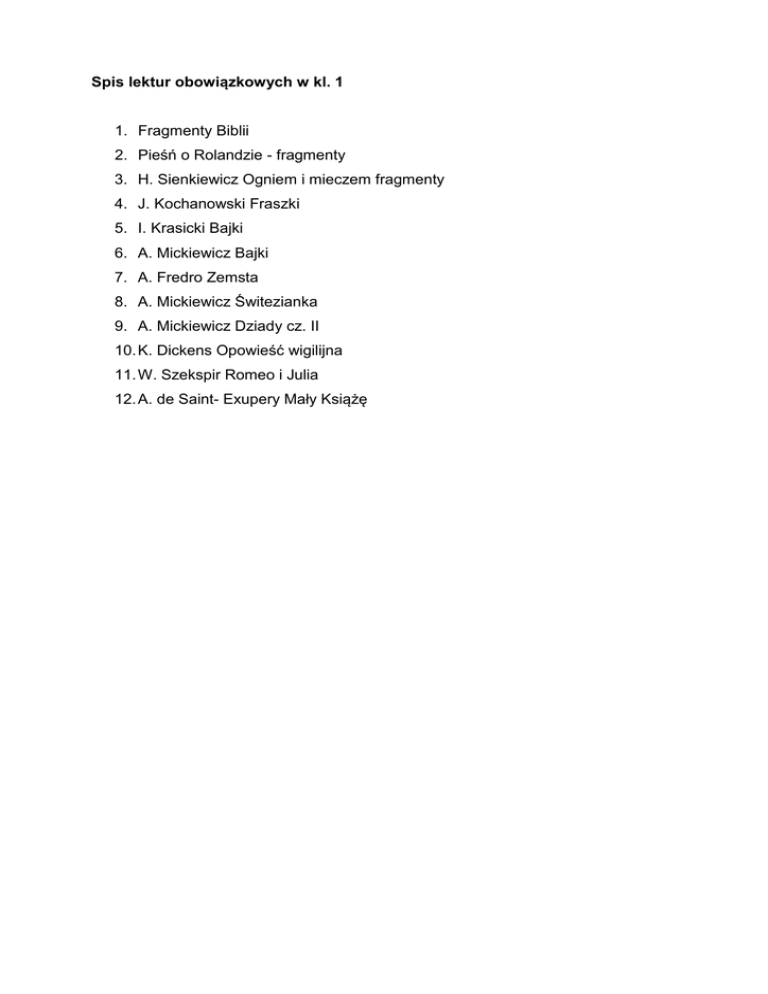 Spis lektur obowiązkowych w kl. 1

1. Fragmenty Biblii
2. Pieśń o Rolandzie - fragmenty
3. H. Sienkiewicz Ogniem i mieczem fragmenty
4. J. Kochanowski Fraszki
5. I. Krasicki Bajki
6. A. Mickiewicz Bajki
7. A. Fredro Zemsta
8. A. Mickiewicz Świtezianka
9. A. Mickiewicz Dziady cz. II
10. K. Dickens Opowieść wigilijna
11. W. Szekspir Romeo i Julia
12. A. de Saint- Exupery Mały Książę